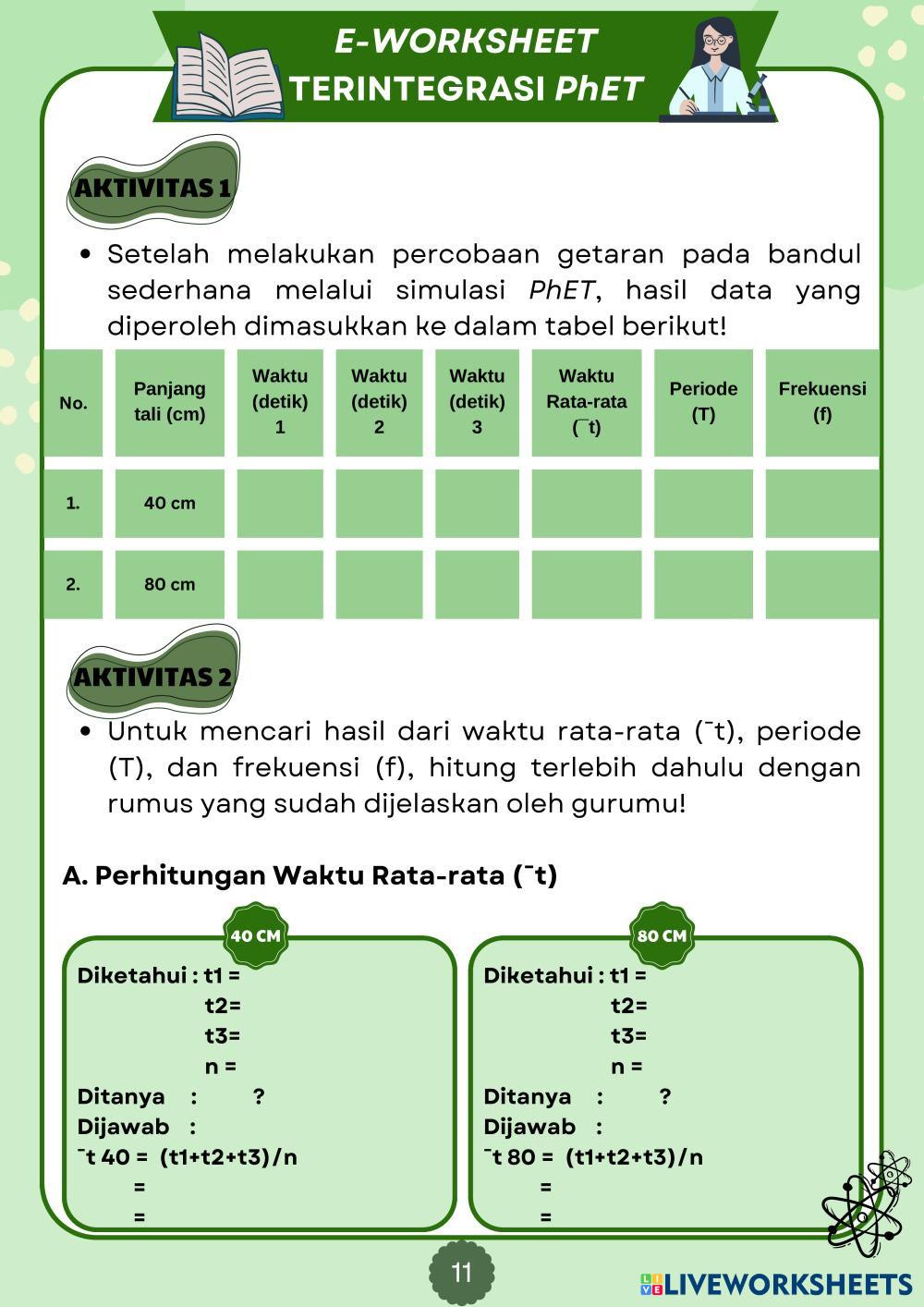 E-WORKSHEET
TERINTEGRASI PhET

AKTIVITAS 1

• Setelah melakukan percobaan getaran pada bandul sederhana melalui simulasi PhET, hasil data yang diperoleh dimasukkan ke dalam tabel berikut!

| No. | Panjang tali (cm) | Waktu (detik) 1 | Waktu (detik) 2 | Waktu (detik) 3 | Waktu Rata-rata (¯t) | Periode (T) | Frekuensi (f) |
|---|---|---|---|---|---|---|---|
| 1. | 40 cm | | | | | | |
| 2. | 80 cm | | | | | | |

AKTIVITAS 2

• Untuk mencari hasil dari waktu rata-rata (¯t), periode (T), dan frekuensi (f), hitung terlebih dahulu dengan rumus yang sudah dijelaskan oleh gurumu!

A. Perhitungan Waktu Rata-rata (¯t)

40 CM
Diketahui : t1 =
t2=
t3=
n =
Ditanya : ?
Dijawab :
¯t 40 = (t1+t2+t3)/n
=
=

80 CM
Diketahui : t1 =
t2=
t3=
n =
Ditanya : ?
Dijawab :
¯t 80 = (t1+t2+t3)/n
=
=

11

LIVEWORKSHEETS